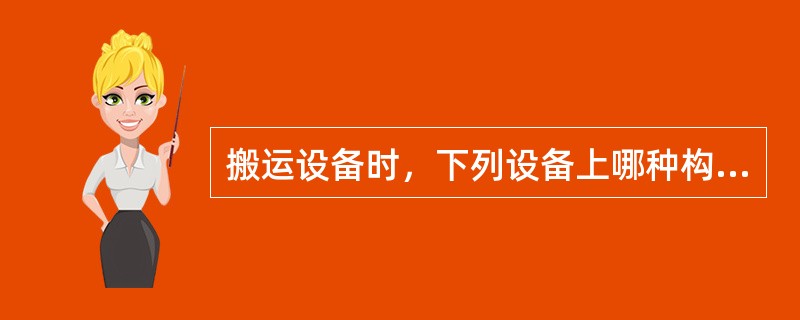 搬运设备时，下列设备上哪种构...